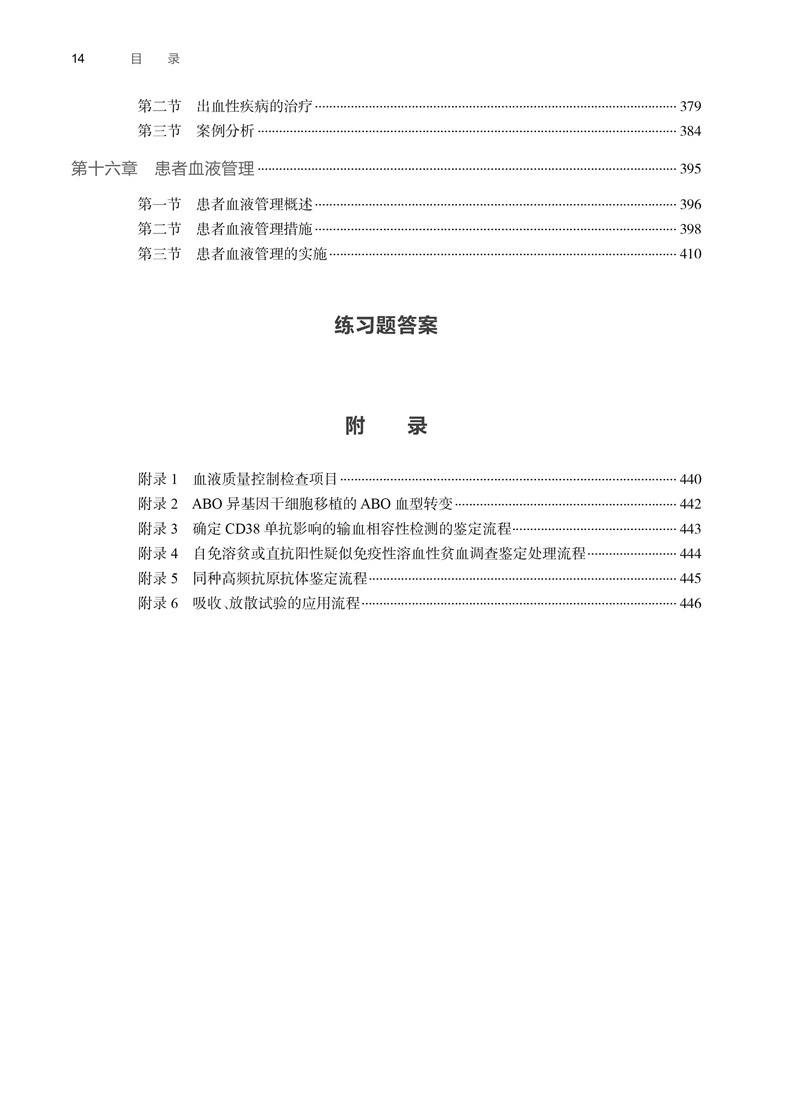 14 目 录

第二节 出血性疾病的治疗 379
第三节 案例分析 384

第十六章 患者血液管理 395

第一节 患者血液管理概述 396
第二节 患者血液管理措施 398
第三节 患者血液管理的实施 410

练习题答案

附 录

附录1 血液质量控制检查项目 440
附录2 ABO异基因干细胞移植的ABO血型转变 442
附录3 确定CD38单抗影响的输血相容性检测的鉴定流程 443
附录4 自免溶贫或直抗阳性疑似免疫性溶血性贫血调查鉴定处理流程 444
附录5 同种高频抗原抗体鉴定流程 445
附录6 吸收、放散试验的应用流程 446